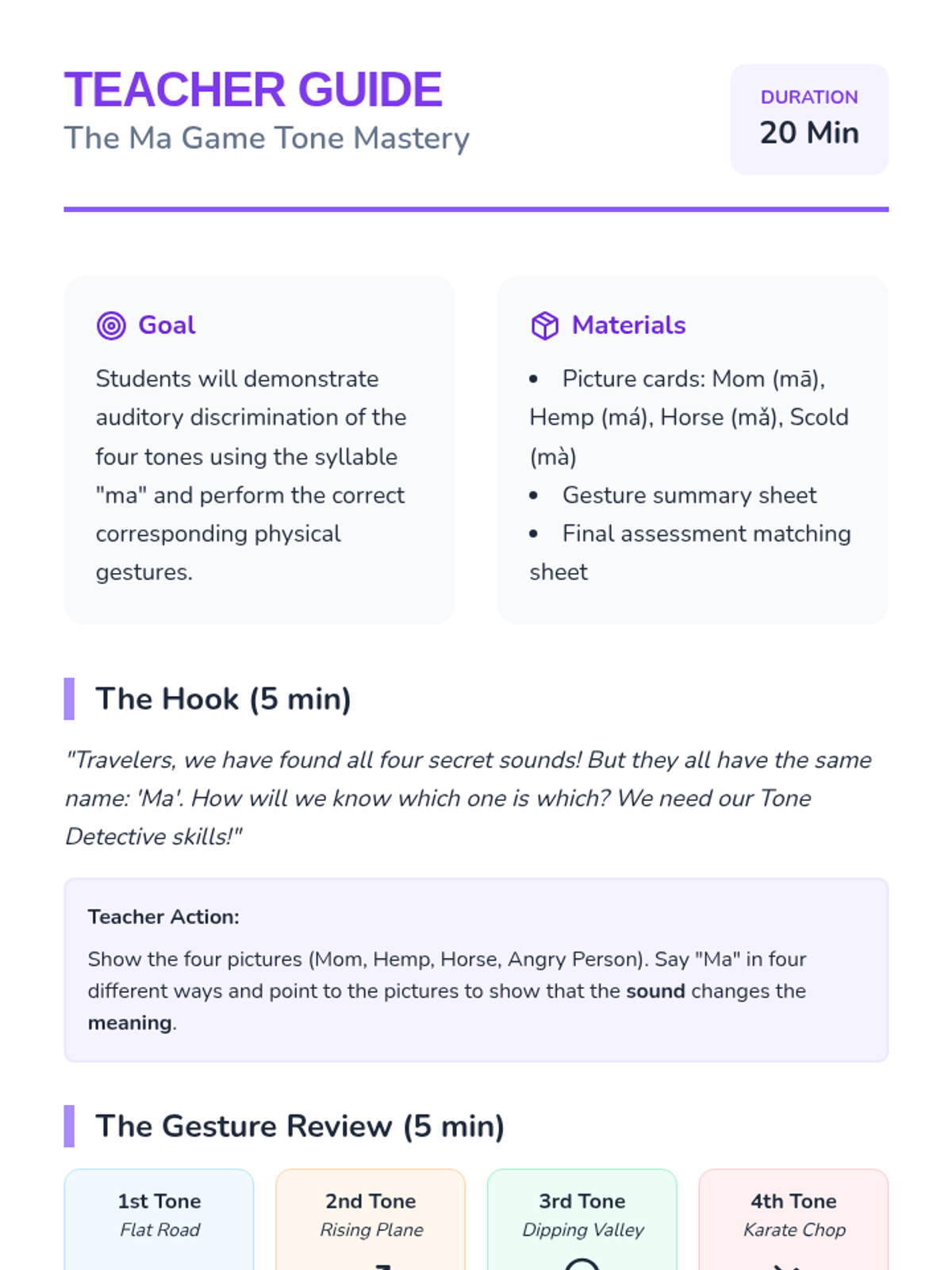 TEACHER GUIDE
The Ma Game Tone Mastery

DURATION
20 Min

Goal

Students will demonstrate auditory discrimination of the four tones using the syllable "ma" and perform the correct corresponding physical gestures.

Materials

• Picture cards: Mom (mā), Hemp (má), Horse (mǎ), Scold (mà)
• Gesture summary sheet
• Final assessment matching sheet

The Hook (5 min)

"Travelers, we have found all four secret sounds! But they all have the same name: 'Ma'. How will we know which one is which? We need our Tone Detective skills!"

Teacher Action:

Show the four pictures (Mom, Hemp, Horse, Angry Person). Say "Ma" in four different ways and point to the pictures to show that the sound changes the meaning.

The Gesture Review (5 min)

1st Tone
Flat Road

2nd Tone
Rising Plane

3rd Tone
Dipping Valley

4th Tone
Karate Chop